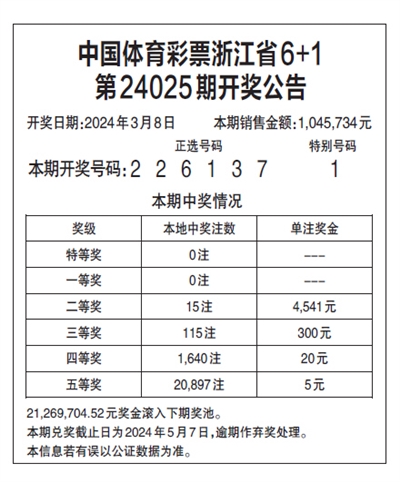 中国体育彩票浙江省6+1
第24025期开奖公告

开奖日期:2024年3月8日　　本期销售金额:1,045,734元

正选号码　　特别号码

本期开奖号码:2 2 6 1 3 7　1

本期中奖情况

| 奖级 | 本地中奖注数 | 单注奖金 |
|---|---|---|
| 特等奖 | 0注 | --- |
| 一等奖 | 0注 | --- |
| 二等奖 | 15注 | 4,541元 |
| 三等奖 | 115注 | 300元 |
| 四等奖 | 1,640注 | 20元 |
| 五等奖 | 20,897注 | 5元 |

21,269,704.52元奖金滚入下期奖池。
本期兑奖截止日为2024年5月7日,逾期作弃奖处理。
本信息若有误以公证数据为准。